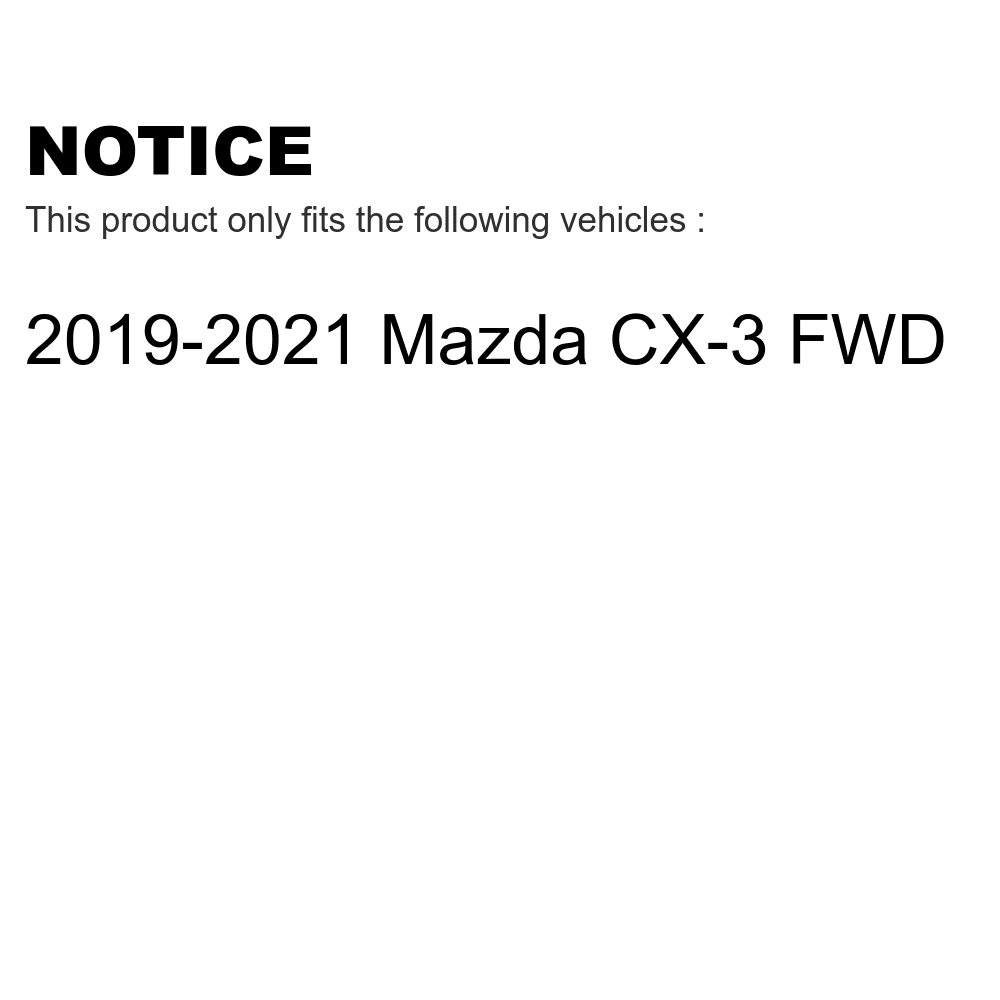 NOTICE

This product only fits the following vehicles :

2019-2021 Mazda CX-3 FWD